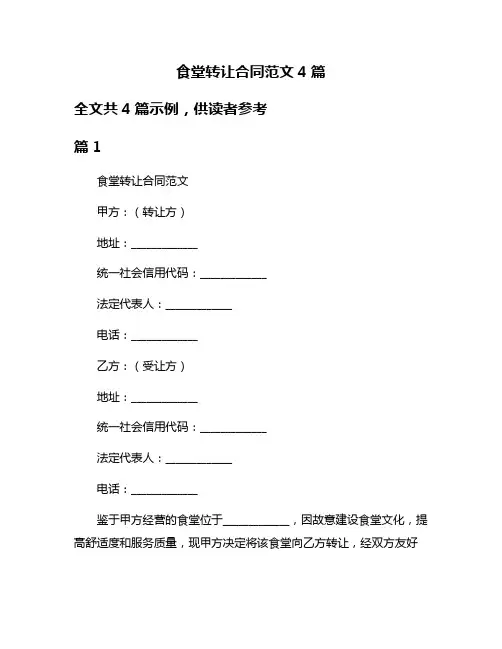 食堂转让合同范文 4 篇

全文共 4 篇示例，供读者参考

篇 1

食堂转让合同范文

甲方：（转让方）

地址：____________

统一社会信用代码：____________

法定代表人：____________

电话：____________

乙方：（受让方）

地址：____________

统一社会信用代码：____________

法定代表人：____________

电话：____________

鉴于甲方经营的食堂位于____________，因故意建设食堂文化，提高舒适度和服务质量，现甲方决定将该食堂向乙方转让，经双方友好